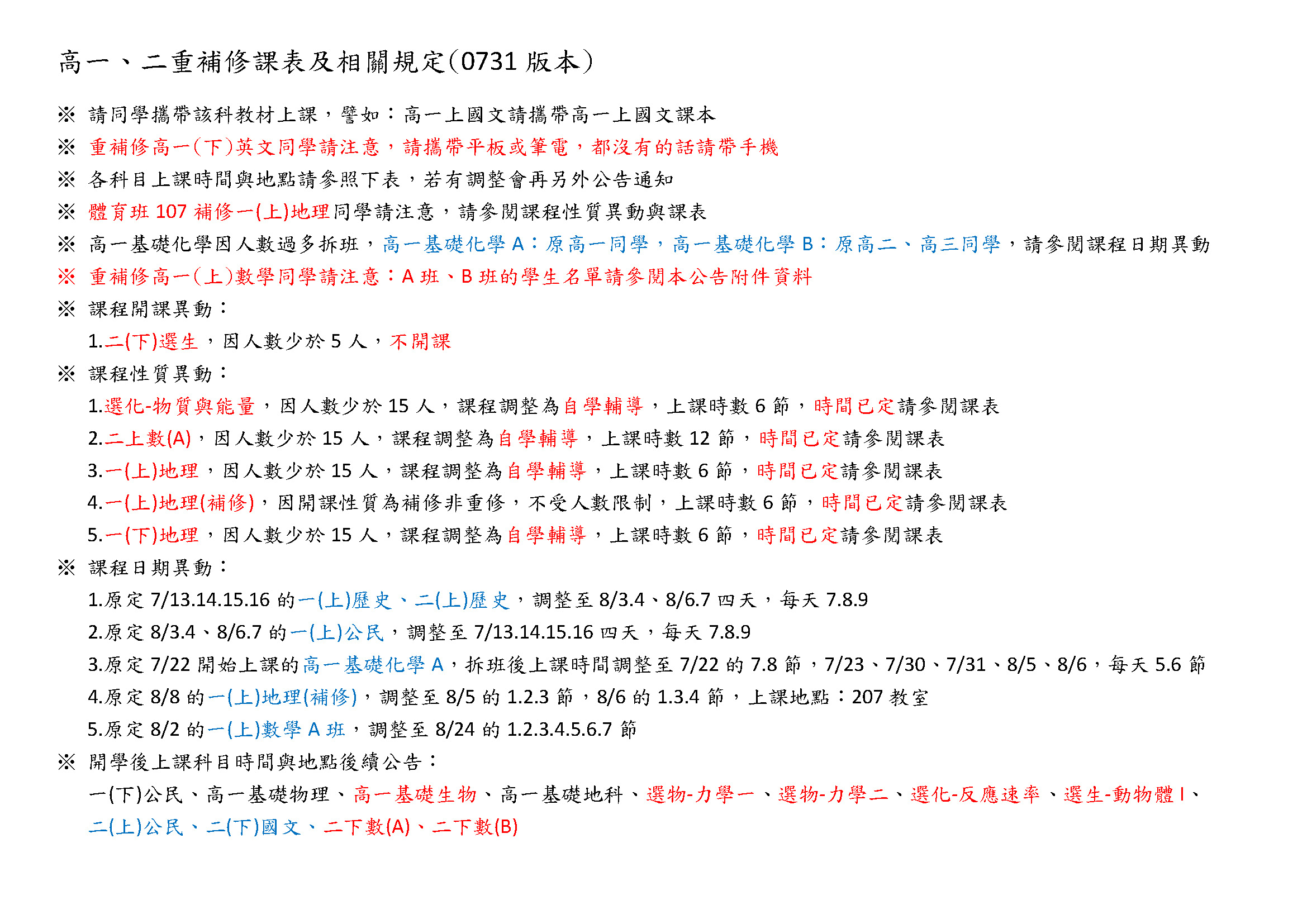 高一、二重補修課表及相關規定(0731 版本)

※ 請同學攜帶該科教材上課，譬如：高一上國文請攜帶高一上國文課本

※ 重補修高一(下)英文同學請注意，請攜帶平板或筆電，都沒有的話請帶手機

※ 各科目上課時間與地點請參照下表，若有調整會再另外公告通知

※ 體育班 107 補修一(上)地理同學請注意，請參閱課程性質異動與課表

※ 高一基礎化學因人數過多拆班，高一基礎化學 A：原高一同學，高一基礎化學 B：原高二、高三同學，請參閱課程日期異動

※ 重補修高一(上)數學同學請注意：A 班、B 班的學生名單請參閱本公告附件資料

※ 課程開課異動：

1.二(下)選生，因人數少於 5 人，不開課

※ 課程性質異動：

1.選化-物質與能量，因人數少於 15 人，課程調整為自學輔導，上課時數 6 節，時間已定請參閱課表

2.二上數(A)，因人數少於 15 人，課程調整為自學輔導，上課時數 12 節，時間已定請參閱課表

3.一(上)地理，因人數少於 15 人，課程調整為自學輔導，上課時數 6 節，時間已定請參閱課表

4.一(上)地理(補修)，因開課性質為補修非重修，不受人數限制，上課時數 6 節，時間已定請參閱課表

5.一(下)地理，因人數少於 15 人，課程調整為自學輔導，上課時數 6 節，時間已定請參閱課表

※ 課程日期異動：

1.原定 7/13.14.15.16 的一(上)歷史、二(上)歷史，調整至 8/3.4、8/6.7 四天，每天 7.8.9

2.原定 8/3.4、8/6.7 的一(上)公民，調整至 7/13.14.15.16 四天，每天 7.8.9

3.原定 7/22 開始上課的高一基礎化學 A，拆班後上課時間調整至 7/22 的 7.8 節，7/23、7/30、7/31、8/5、8/6，每天 5.6 節

4.原定 8/8 的一(上)地理(補修)，調整至 8/5 的 1.2.3 節，8/6 的 1.3.4 節，上課地點：207 教室

5.原定 8/2 的一(上)數學 A 班，調整至 8/24 的 1.2.3.4.5.6.7 節

※ 開學後上課科目時間與地點後續公告：

一(下)公民、高一基礎物理、高一基礎生物、高一基礎地科、選物-力學一、選物-力學二、選化-反應速率、選生-動物體 I、二(上)公民、二(下)國文、二下數(A)、二下數(B)